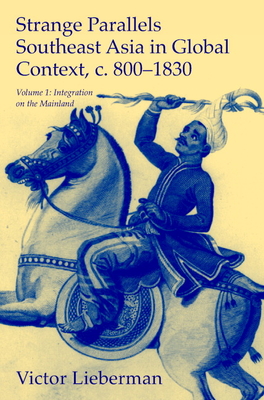 Strange Parallels
Southeast Asia in Global Context, c. 800–1830

Volume 1: Integration on the Mainland

Victor Lieberman